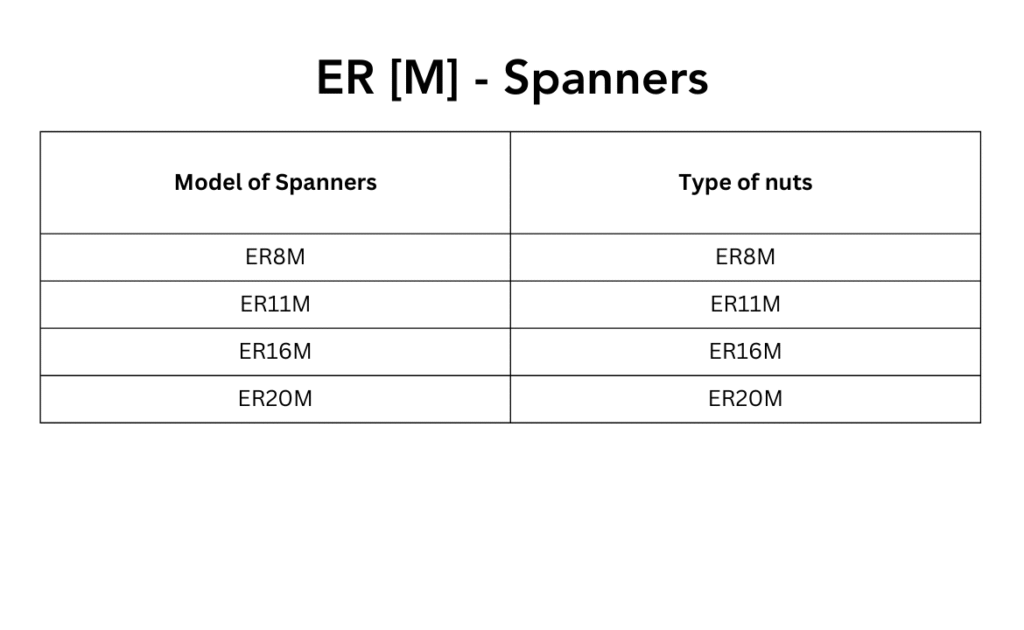 ER [M] - Spanners

| Model of Spanners | Type of nuts |
|---|---|
| ER8M | ER8M |
| ER11M | ER11M |
| ER16M | ER16M |
| ER20M | ER20M |